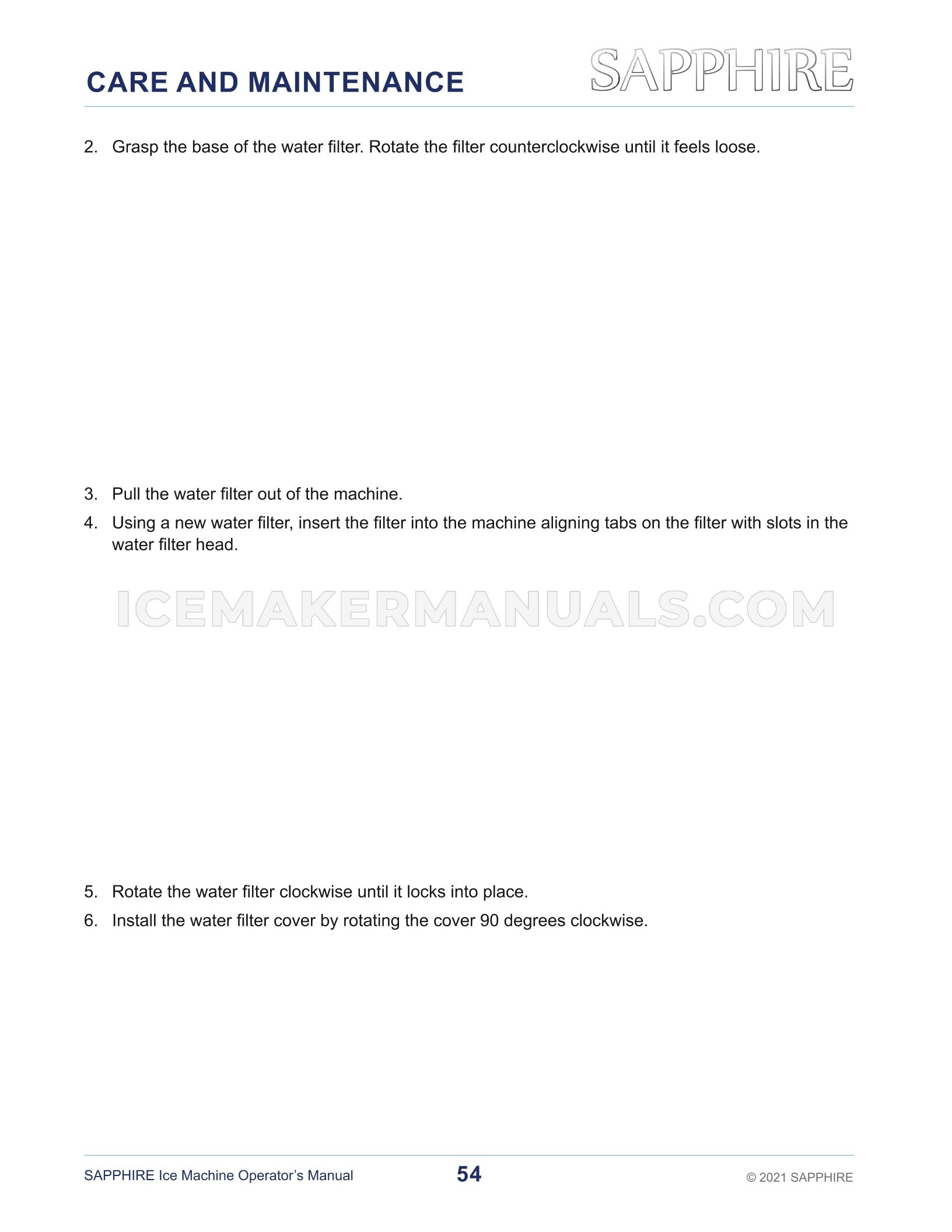 CARE AND MAINTENANCE SAPPHIRE

2. Grasp the base of the water filter. Rotate the filter counterclockwise until it feels loose.

3. Pull the water filter out of the machine.

4. Using a new water filter, insert the filter into the machine aligning tabs on the filter with slots in the water filter head.

ICEMAKERMANUALS.COM

5. Rotate the water filter clockwise until it locks into place.

6. Install the water filter cover by rotating the cover 90 degrees clockwise.

SAPPHIRE Ice Machine Operator's Manual 54 © 2021 SAPPHIRE